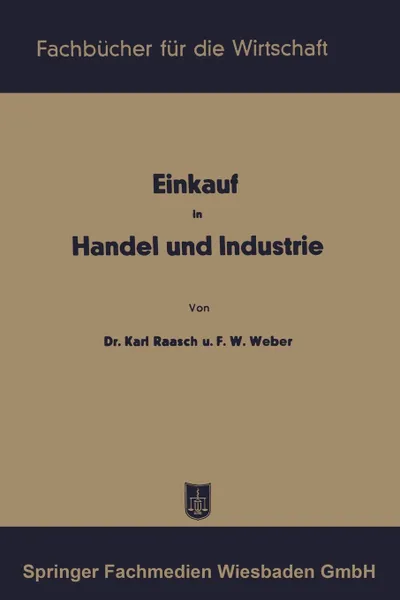 Fachbücher für die Wirtschaft

Einkauf

in

Handel und Industrie

Von

Dr. Karl Raasch u. F. W. Weber

Springer Fachmedien Wiesbaden GmbH